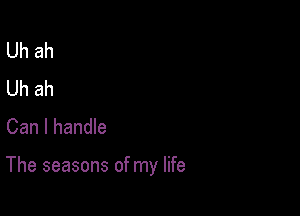 Uh ah

Uh ah

Can I handle

The seasons of my life